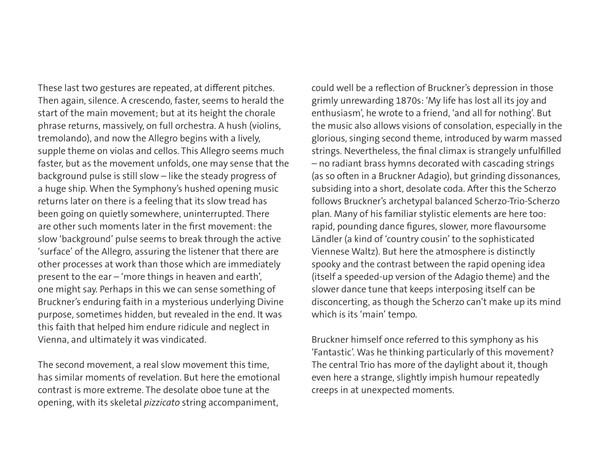 These last two gestures are repeated, at different pitches. Then again, silence. A crescendo, faster, seems to herald the start of the main movement; but at its height the chorale phrase returns, massively, on full orchestra. A hush (violins, tremolando), and now the Allegro begins with a lively, supple theme on violas and cellos. This Allegro seems much faster, but as the movement unfolds, one may sense that the background pulse is still slow – like the steady progress of a huge ship. When the Symphony's hushed opening music returns later on there is a feeling that its slow tread has been going on quietly somewhere, uninterrupted. There are other such moments later in the first movement: the slow 'background' pulse seems to break through the active 'surface' of the Allegro, assuring the listener that there are other processes at work than those which are immediately present to the ear – 'more things in heaven and earth', one might say. Perhaps in this we can sense something of Bruckner's enduring faith in a mysterious underlying Divine purpose, sometimes hidden, but revealed in the end. It was this faith that helped him endure ridicule and neglect in Vienna, and ultimately it was vindicated.

The second movement, a real slow movement this time, has similar moments of revelation. But here the emotional contrast is more extreme. The desolate oboe tune at the opening, with its skeletal pizzicato string accompaniment, could well be a reflection of Bruckner's depression in those grimly unrewarding 1870s: 'My life has lost all its joy and enthusiasm', he wrote to a friend, 'and all for nothing'. But the music also allows visions of consolation, especially in the glorious, singing second theme, introduced by warm massed strings. Nevertheless, the final climax is strangely unfulfilled – no radiant brass hymns decorated with cascading strings (as so often in a Bruckner Adagio), but grinding dissonances, subsiding into a short, desolate coda. After this the Scherzo follows Bruckner's archetypal balanced Scherzo-Trio-Scherzo plan. Many of his familiar stylistic elements are here too: rapid, pounding dance figures, slower, more flavoursome Ländler (a kind of 'country cousin' to the sophisticated Viennese Waltz). But here the atmosphere is distinctly spooky and the contrast between the rapid opening idea (itself a speeded-up version of the Adagio theme) and the slower dance tune that keeps interposing itself can be disconcerting, as though the Scherzo can't make up its mind which is its 'main' tempo.

Bruckner himself once referred to this symphony as his 'Fantastic'. Was he thinking particularly of this movement? The central Trio has more of the daylight about it, though even here a strange, slightly impish humour repeatedly creeps in at unexpected moments.